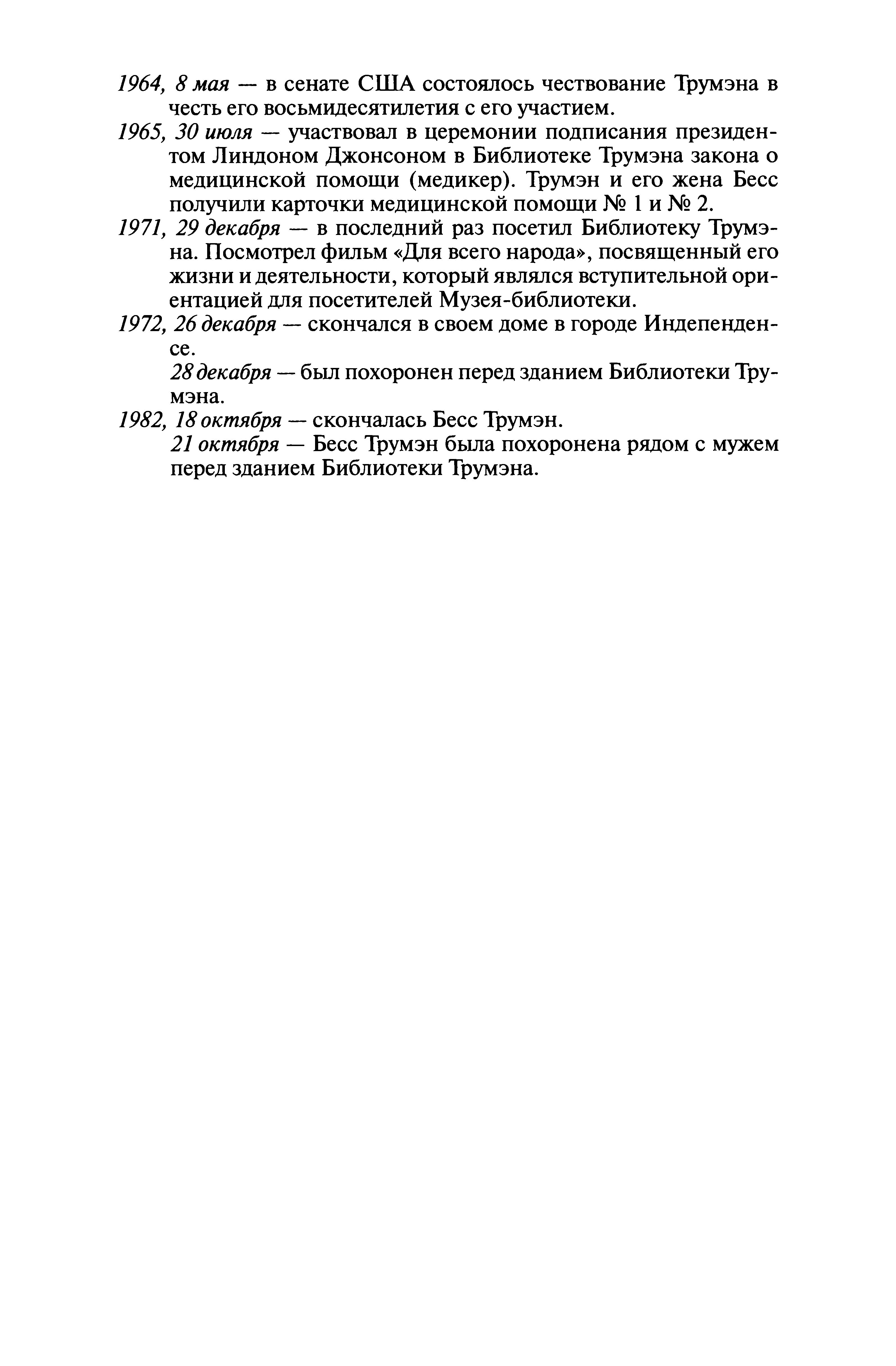 1964, 8 мая — в сенате США состоялось чествование Трумэна в честь его восьмидесятилетия с его участием.

1965, 30 июля — участвовал в церемонии подписания президентом Линдоном Джонсоном в Библиотеке Трумэна закона о медицинской помощи (медикер). Трумэн и его жена Бесс получили карточки медицинской помощи № 1 и № 2.

1971, 29 декабря — в последний раз посетил Библиотеку Трумэна. Посмотрел фильм «Для всего народа», посвященный его жизни и деятельности, который являлся вступительной ориентацией для посетителей Музея-библиотеки.

1972, 26 декабря — скончался в своем доме в городе Индепенденсе.

28 декабря — был похоронен перед зданием Библиотеки Трумэна.

1982, 18 октября — скончалась Бесс Трумэн.

21 октября — Бесс Трумэн была похоронена рядом с мужем перед зданием Библиотеки Трумэна.